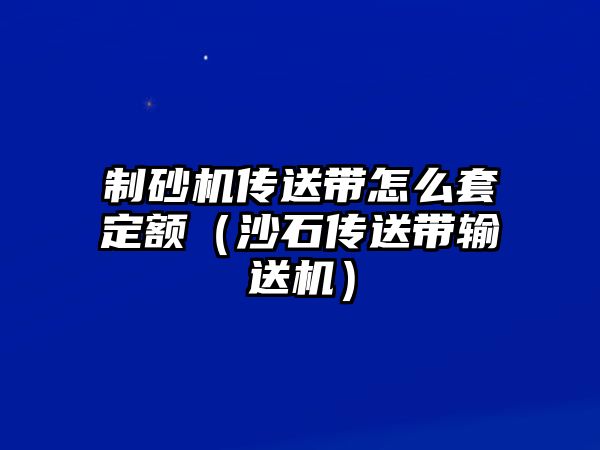 制砂机传送带怎么套定额（沙石传送带输送机）